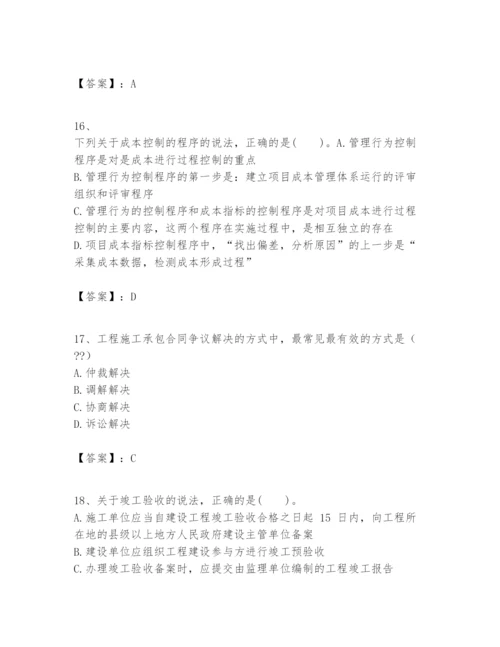 【答案】：A

16、
下列关于成本控制的程序的说法，正确的是(　　)。A.管理行为控制程序是对是成本进行过程控制的重点
B.管理行为控制程序的第一步是：建立项目成本管理体系运行的评审组织和评审程序
C.管理行为的控制程序和成本指标的控制程序是对项目成本进行过程控制的主要内容，这两个程序在实施过程中，是相互独立的存在
D.项目成本指标控制程序中，“找出偏差，分析原因”的上一步是“采集成本数据，检测成本形成过程”

【答案】：D

17、工程施工承包合同争议解决的方式中，最常见最有效的方式是（??）
A.仲裁解决
B.调解解决
C.协商解决
D.诉讼解决

【答案】：C

18、关于竣工验收的说法，正确的是(　　)。
A.施工单位应当自建设工程竣工验收合格之日起 15 日内，向工程所在地的县级以上地方人民政府建设主管单位备案
B.建设单位应组织工程建设参与方进行竣工预验收
C.办理竣工验收备案时，应提交由监理单位编制的工程竣工报告